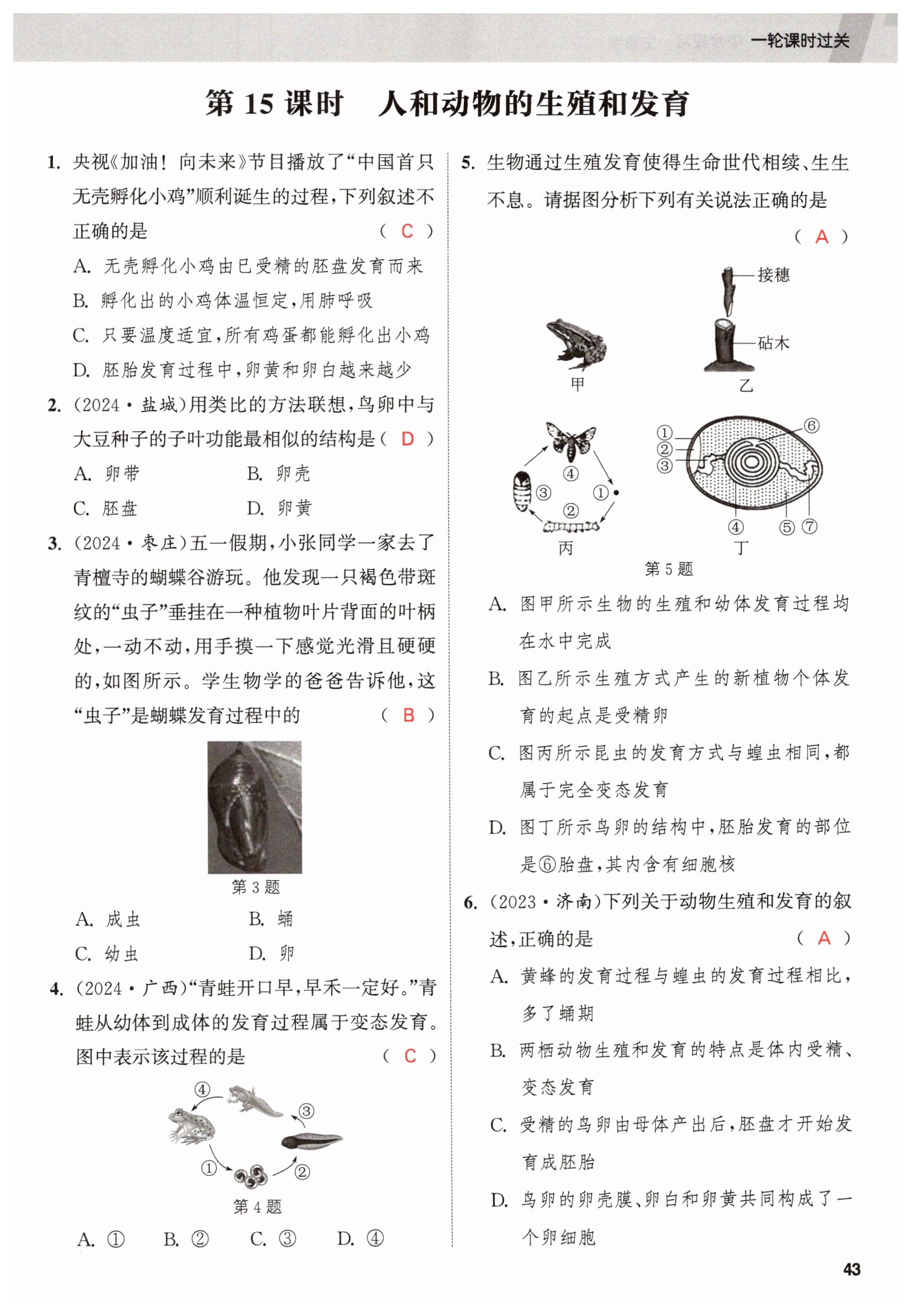 一轮课时过关

第 15 课时　人和动物的生殖和发育

1. 央视《加油！向未来》节目播放了“中国首只无壳孵化小鸡”顺利诞生的过程，下列叙述不正确的是 （ C ）
A. 无壳孵化小鸡由已受精的胚盘发育而来
B. 孵化出的小鸡体温恒定，用肺呼吸
C. 只要温度适宜，所有鸡蛋都能孵化出小鸡
D. 胚胎发育过程中，卵黄和卵白越来越少

2. (2024·盐城)用类比的方法联想，鸟卵中与大豆种子的子叶功能最相似的结构是（ D ）
A. 卵带　B. 卵壳
C. 胚盘　D. 卵黄

3. (2024·枣庄)五一假期，小张同学一家去了青檀寺的蝴蝶谷游玩。他发现一只褐色带斑纹的“虫子”垂挂在一种植物叶片背面的叶柄处，一动不动，用手摸一下感觉光滑且硬硬的，如图所示。学生物学的爸爸告诉他，这“虫子”是蝴蝶发育过程中的 （ B ）

第 3 题

A. 成虫　B. 蛹
C. 幼虫　D. 卵

4. (2024·广西)“青蛙开口早，早禾一定好。”青蛙从幼体到成体的发育过程属于变态发育。图中表示该过程的是 （ C ）

④ ③ ① ②

第 4 题

A. ①　B. ②　C. ③　D. ④

5. 生物通过生殖发育使得生命世代相续、生生不息。请据图分析下列有关说法正确的是 （ A ）

接穗
砧木
甲　乙
④ ③ ① ② 丙
① ② ③ ⑥ ④ ⑤ ⑦ 丁

第 5 题

A. 图甲所示生物的生殖和幼体发育过程均在水中完成
B. 图乙所示生殖方式产生的新植物个体发育的起点是受精卵
C. 图丙所示昆虫的发育方式与蝗虫相同，都属于完全变态发育
D. 图丁所示鸟卵的结构中，胚胎发育的部位是⑥胎盘，其内含有细胞核

6. (2023·济南)下列关于动物生殖和发育的叙述，正确的是 （ A ）
A. 黄蜂的发育过程与蝗虫的发育过程相比，多了蛹期
B. 两栖动物生殖和发育的特点是体内受精、变态发育
C. 受精的鸟卵由母体产出后，胚盘才开始发育成胚胎
D. 鸟卵的卵壳膜、卵白和卵黄共同构成了一个卵细胞

43